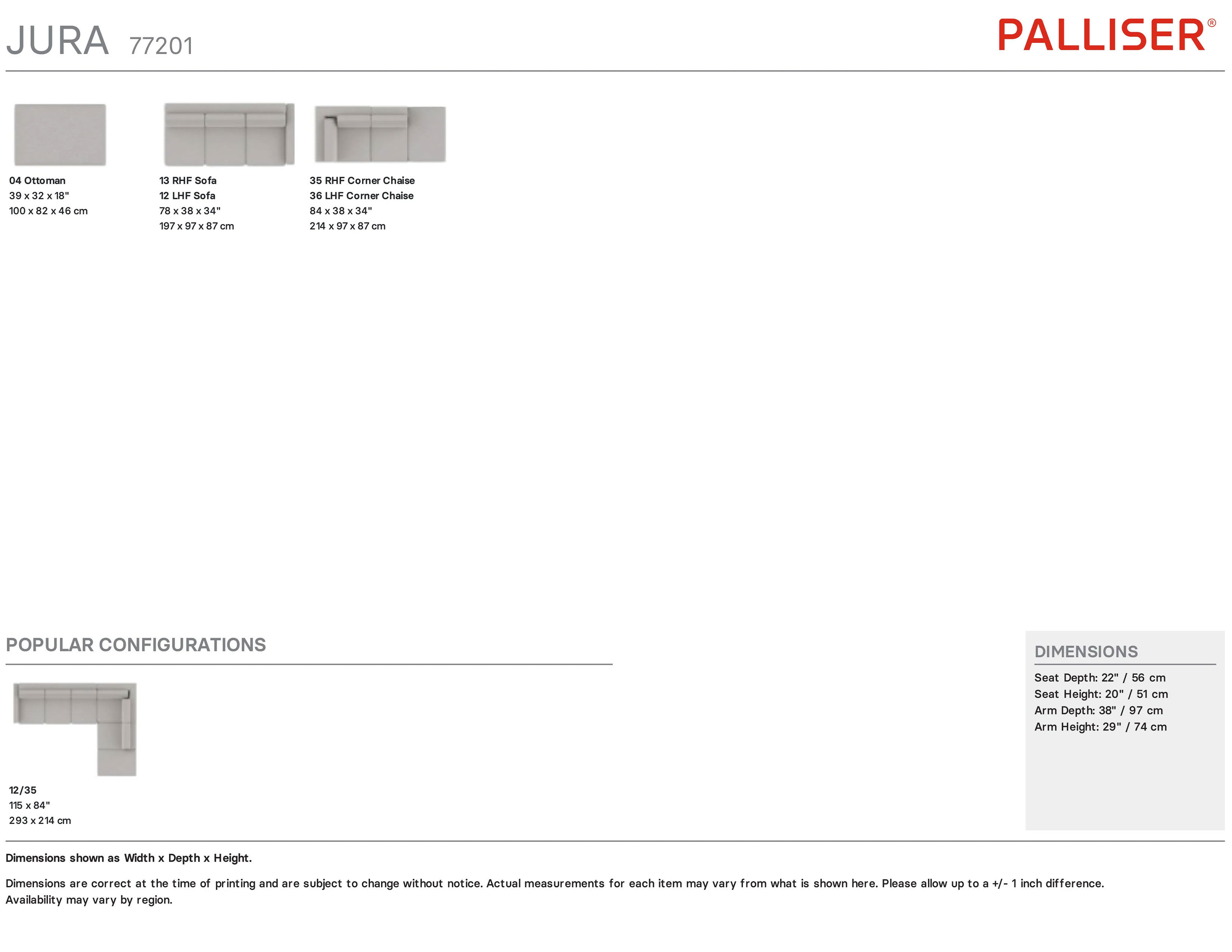 JURA 77201

PALLISER®

04 Ottoman
39 x 32 x 18"
100 x 82 x 46 cm

13 RHF Sofa
12 LHF Sofa
78 x 38 x 34"
197 x 97 x 87 cm

35 RHF Corner Chaise
36 LHF Corner Chaise
84 x 38 x 34"
214 x 97 x 87 cm

POPULAR CONFIGURATIONS

12/35
115 x 84"
293 x 214 cm

DIMENSIONS

Seat Depth: 22" / 56 cm
Seat Height: 20" / 51 cm
Arm Depth: 38" / 97 cm
Arm Height: 29" / 74 cm

Dimensions shown as Width x Depth x Height.

Dimensions are correct at the time of printing and are subject to change without notice. Actual measurements for each item may vary from what is shown here. Please allow up to a +/- 1 inch difference. Availability may vary by region.